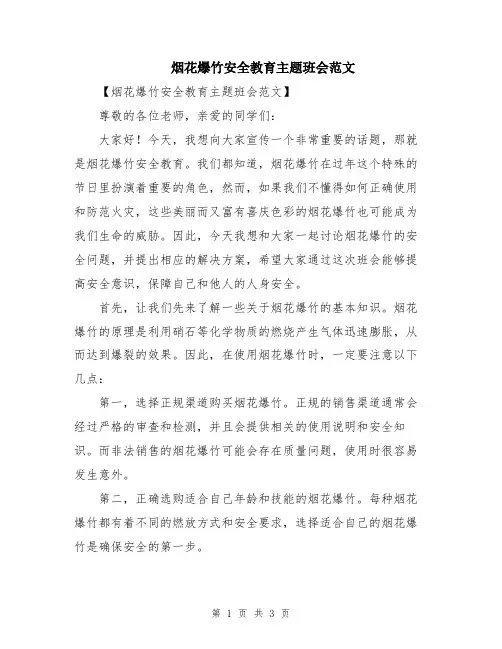 烟花爆竹安全教育主题班会范文

【烟花爆竹安全教育主题班会范文】

尊敬的各位老师，亲爱的同学们：

大家好！今天，我想向大家宣传一个非常重要的话题，那就是烟花爆竹安全教育。我们都知道，烟花爆竹在过年这个特殊的节日里扮演着重要的角色，然而，如果我们不懂得如何正确使用和防范火灾，这些美丽而又富有喜庆色彩的烟花爆竹也可能成为我们生命的威胁。因此，今天我想和大家一起讨论烟花爆竹的安全问题，并提出相应的解决方案，希望大家通过这次班会能够提高安全意识，保障自己和他人的人身安全。

首先，让我们先来了解一些关于烟花爆竹的基本知识。烟花爆竹的原理是利用硝石等化学物质的燃烧产生气体迅速膨胀，从而达到爆裂的效果。因此，在使用烟花爆竹时，一定要注意以下几点：

第一，选择正规渠道购买烟花爆竹。正规的销售渠道通常会经过严格的审查和检测，并且会提供相关的使用说明和安全知识。而非法销售的烟花爆竹可能会存在质量问题，使用时很容易发生意外。

第二，正确选购适合自己年龄和技能的烟花爆竹。每种烟花爆竹都有着不同的燃放方式和安全要求，选择适合自己的烟花爆竹是确保安全的第一步。

第 1 页 共 3 页